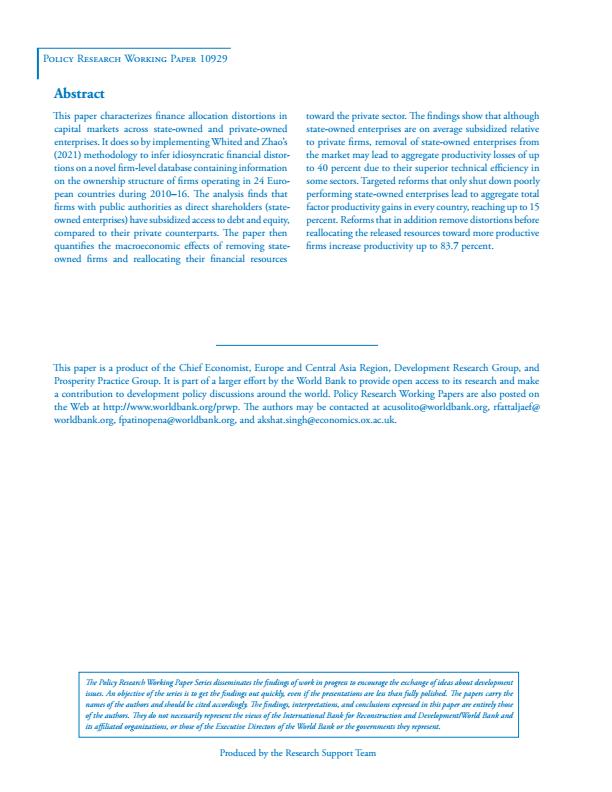 Policy Research Working Paper 10929

Abstract

This paper characterizes finance allocation distortions in capital markets across state-owned and private-owned enterprises. It does so by implementing Whited and Zhao's (2021) methodology to infer idiosyncratic financial distortions on a novel firm-level database containing information on the ownership structure of firms operating in 24 European countries during 2010–16. The analysis finds that firms with public authorities as direct shareholders (state-owned enterprises) have subsidized access to debt and equity, compared to their private counterparts. The paper then quantifies the macroeconomic effects of removing state-owned firms and reallocating their financial resources toward the private sector. The findings show that although state-owned enterprises are on average subsidized relative to private firms, removal of state-owned enterprises from the market may lead to aggregate productivity losses of up to 40 percent due to their superior technical efficiency in some sectors. Targeted reforms that only shut down poorly performing state-owned enterprises lead to aggregate total factor productivity gains in every country, reaching up to 15 percent. Reforms that in addition remove distortions before reallocating the released resources toward more productive firms increase productivity up to 83.7 percent.

This paper is a product of the Chief Economist, Europe and Central Asia Region, Development Research Group, and Prosperity Practice Group. It is part of a larger effort by the World Bank to provide open access to its research and make a contribution to development policy discussions around the world. Policy Research Working Papers are also posted on the Web at http://www.worldbank.org/prwp. The authors may be contacted at acusolito@worldbank.org, rfattaljaef@worldbank.org, fpatinopena@worldbank.org, and akshat.singh@economics.ox.ac.uk.

The Policy Research Working Paper Series disseminates the findings of work in progress to encourage the exchange of ideas about development issues. An objective of the series is to get the findings out quickly, even if the presentations are less than fully polished. The papers carry the names of the authors and should be cited accordingly. The findings, interpretations, and conclusions expressed in this paper are entirely those of the authors. They do not necessarily represent the views of the International Bank for Reconstruction and Development/World Bank and its affiliated organizations, or those of the Executive Directors of the World Bank or the governments they represent.

Produced by the Research Support Team